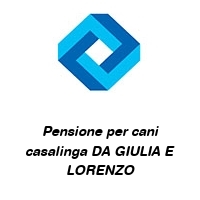 Pensione per cani casalinga DA GIULIA E LORENZO